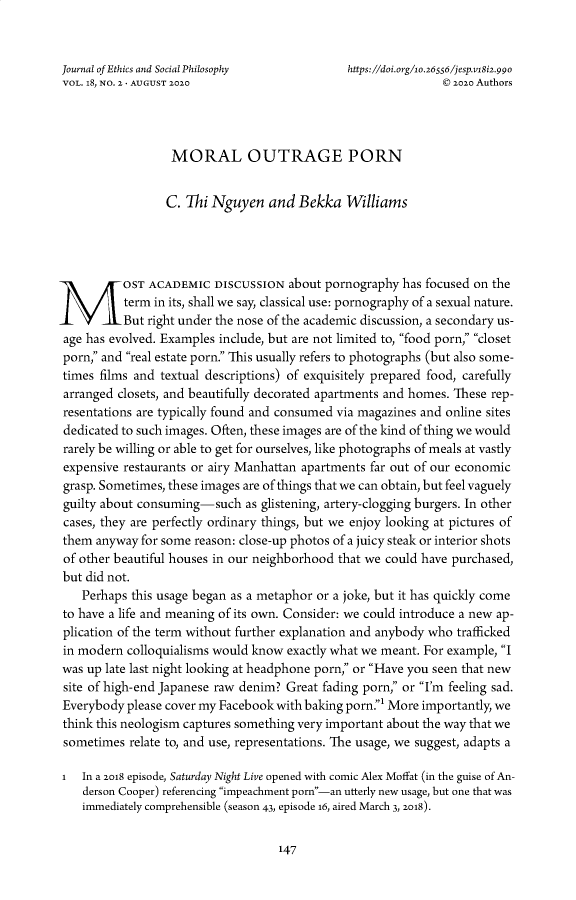 Journal of Ethics and Social Philosophy
VOL. 18, NO. 2 · AUGUST 2020

https://doi.org/10.26556/jesp.v18i2.990
© 2020 Authors

MORAL OUTRAGE PORN

C. Thi Nguyen and Bekka Williams

MOST ACADEMIC DISCUSSION about pornography has focused on the term in its, shall we say, classical use: pornography of a sexual nature. But right under the nose of the academic discussion, a secondary usage has evolved. Examples include, but are not limited to, "food porn," "closet porn," and "real estate porn." This usually refers to photographs (but also sometimes films and textual descriptions) of exquisitely prepared food, carefully arranged closets, and beautifully decorated apartments and homes. These representations are typically found and consumed via magazines and online sites dedicated to such images. Often, these images are of the kind of thing we would rarely be willing or able to get for ourselves, like photographs of meals at vastly expensive restaurants or airy Manhattan apartments far out of our economic grasp. Sometimes, these images are of things that we can obtain, but feel vaguely guilty about consuming—such as glistening, artery-clogging burgers. In other cases, they are perfectly ordinary things, but we enjoy looking at pictures of them anyway for some reason: close-up photos of a juicy steak or interior shots of other beautiful houses in our neighborhood that we could have purchased, but did not.

Perhaps this usage began as a metaphor or a joke, but it has quickly come to have a life and meaning of its own. Consider: we could introduce a new application of the term without further explanation and anybody who trafficked in modern colloquialisms would know exactly what we meant. For example, "I was up late last night looking at headphone porn," or "Have you seen that new site of high-end Japanese raw denim? Great fading porn," or "I'm feeling sad. Everybody please cover my Facebook with baking porn."$^1$ More importantly, we think this neologism captures something very important about the way that we sometimes relate to, and use, representations. The usage, we suggest, adapts a

1 In a 2018 episode, Saturday Night Live opened with comic Alex Moffat (in the guise of Anderson Cooper) referencing "impeachment porn"—an utterly new usage, but one that was immediately comprehensible (season 43, episode 16, aired March 3, 2018).

147